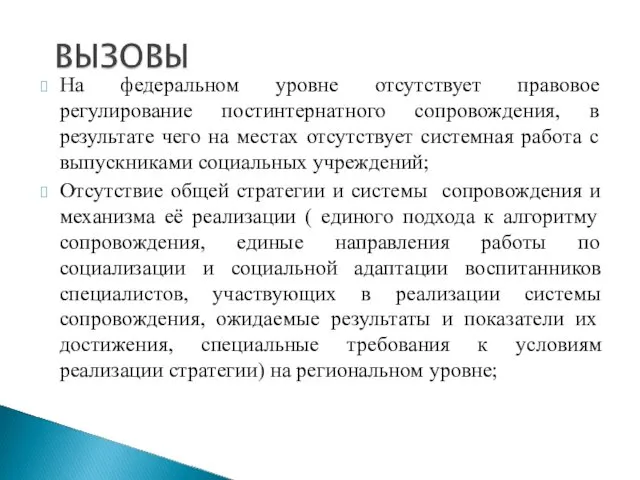 ВЫЗОВЫ

На федеральном уровне отсутствует правовое регулирование постинтернатного сопровождения, в результате чего на местах отсутствует системная работа с выпускниками социальных учреждений;

Отсутствие общей стратегии и системы сопровождения и механизма её реализации ( единого подхода к алгоритму сопровождения, единые направления работы по социализации и социальной адаптации воспитанников специалистов, участвующих в реализации системы сопровождения, ожидаемые результаты и показатели их достижения, специальные требования к условиям реализации стратегии) на региональном уровне;